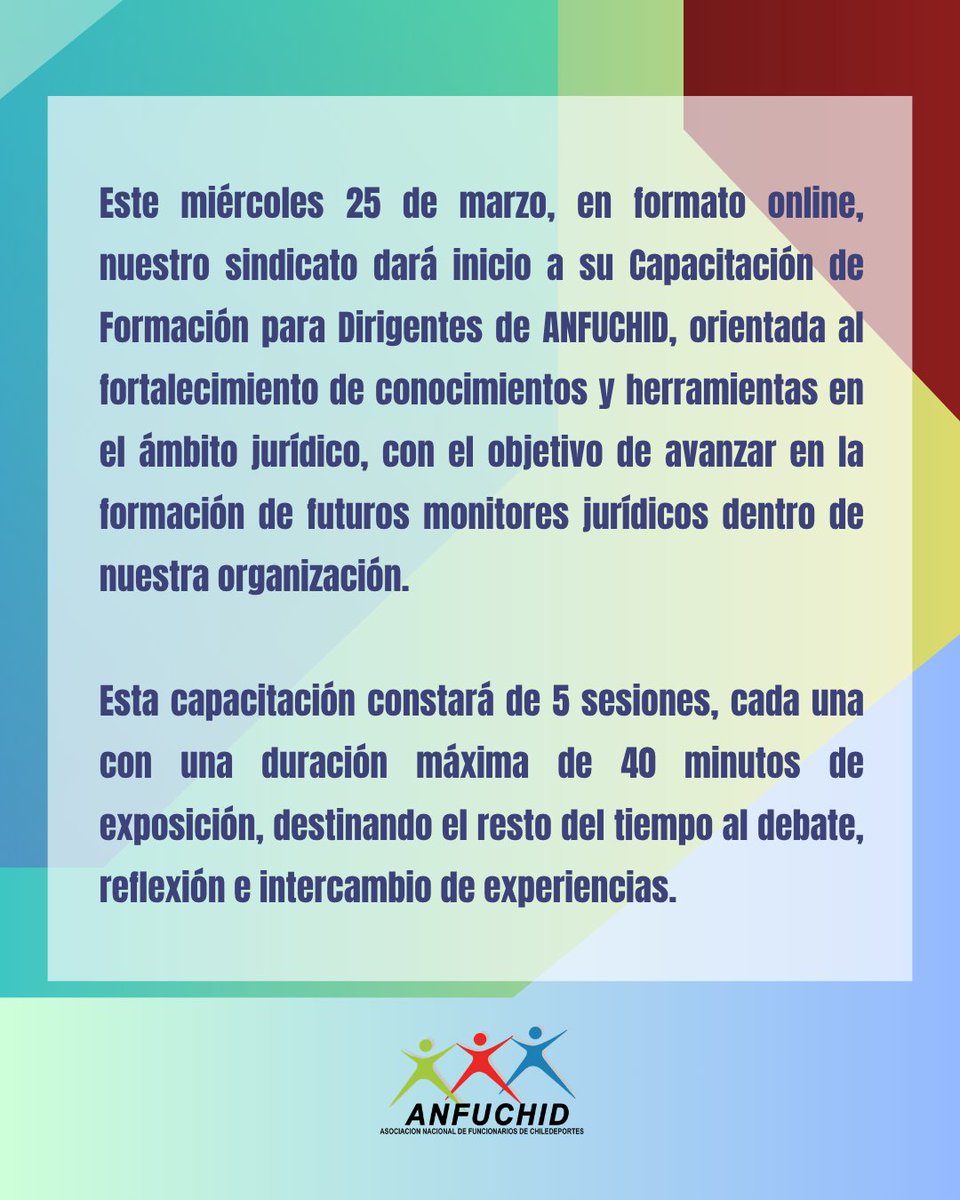 Este miércoles 25 de marzo, en formato online, nuestro sindicato dará inicio a su Capacitación de Formación para Dirigentes de ANFUCHID, orientada al fortalecimiento de conocimientos y herramientas en el ámbito jurídico, con el objetivo de avanzar en la formación de futuros monitores jurídicos dentro de nuestra organización.

Esta capacitación constará de 5 sesiones, cada una con una duración máxima de 40 minutos de exposición, destinando el resto del tiempo al debate, reflexión e intercambio de experiencias.

ANFUCHID
ASOCIACION NACIONAL DE FUNCIONARIOS DE CHILEDEPORTES